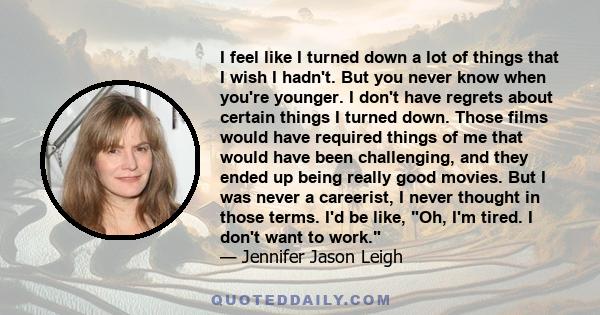 I feel like I turned down a lot of things that I wish I hadn't. But you never know when you're younger. I don't have regrets about certain things I turned down. Those films would have required things of me that would have been challenging, and they ended up being really good movies. But I was never a careerist, I never thought in those terms. I'd be like, "Oh, I'm tired. I don't want to work."
— Jennifer Jason Leigh

QUOTEDDAILY.COM